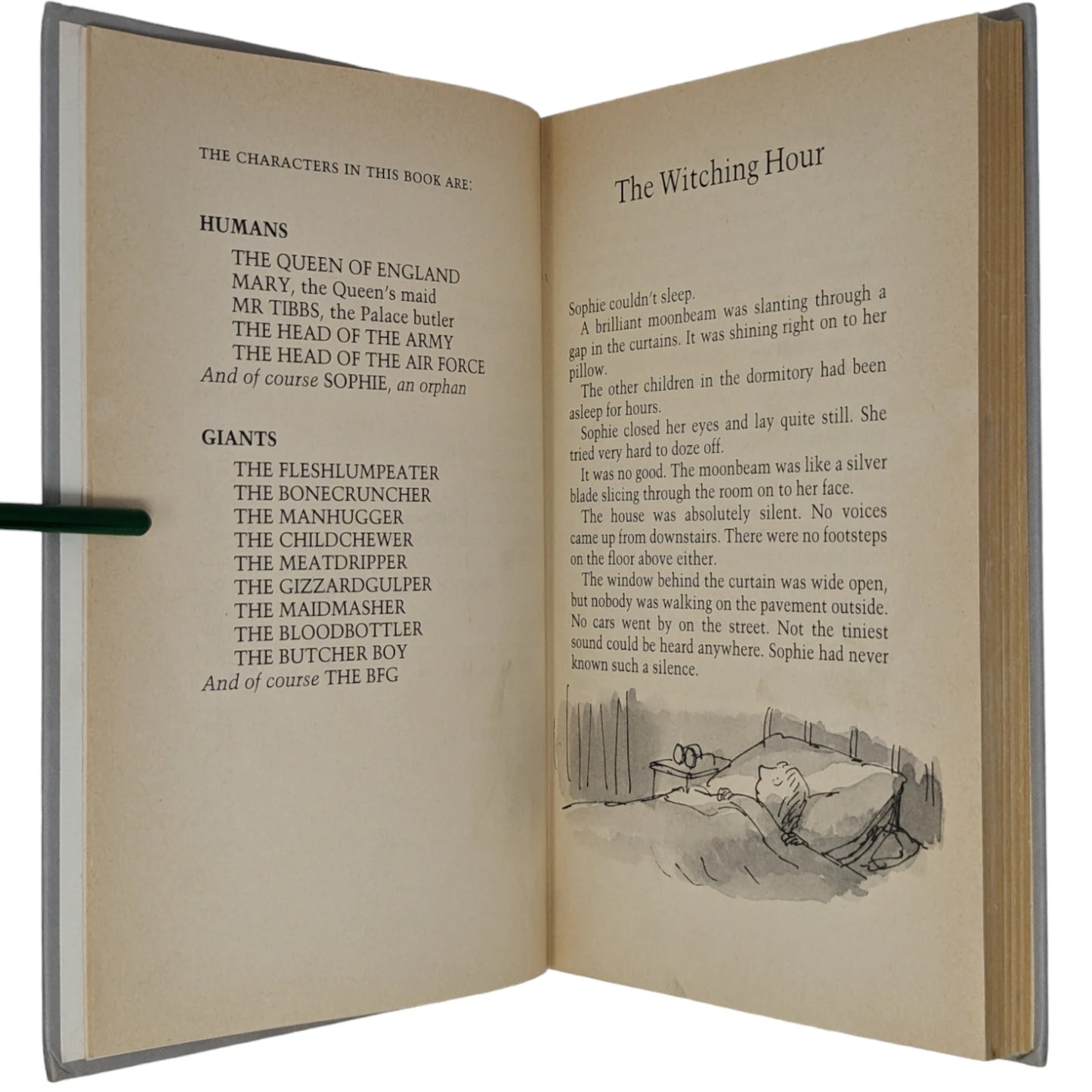 THE CHARACTERS IN THIS BOOK ARE:

HUMANS

THE QUEEN OF ENGLAND
MARY, the Queen's maid
MR TIBBS, the Palace butler
THE HEAD OF THE ARMY
THE HEAD OF THE AIR FORCE
And of course SOPHIE, an orphan

GIANTS

THE FLESHLUMPEATER
THE BONECRUNCHER
THE MANHUGGER
THE CHILDCHEWER
THE MEATDRIPPER
THE GIZZARDGULPER
THE MAIDMASHER
THE BLOODBOTTLER
THE BUTCHER BOY
And of course THE BFG

The Witching Hour

Sophie couldn't sleep.

A brilliant moonbeam was slanting through a gap in the curtains. It was shining right on to her pillow.

The other children in the dormitory had been asleep for hours.

Sophie closed her eyes and lay quite still. She tried very hard to doze off.

It was no good. The moonbeam was like a silver blade slicing through the room on to her face.

The house was absolutely silent. No voices came up from downstairs. There were no footsteps on the floor above either.

The window behind the curtain was wide open, but nobody was walking on the pavement outside. No cars went by on the street. Not the tiniest sound could be heard anywhere. Sophie had never known such a silence.